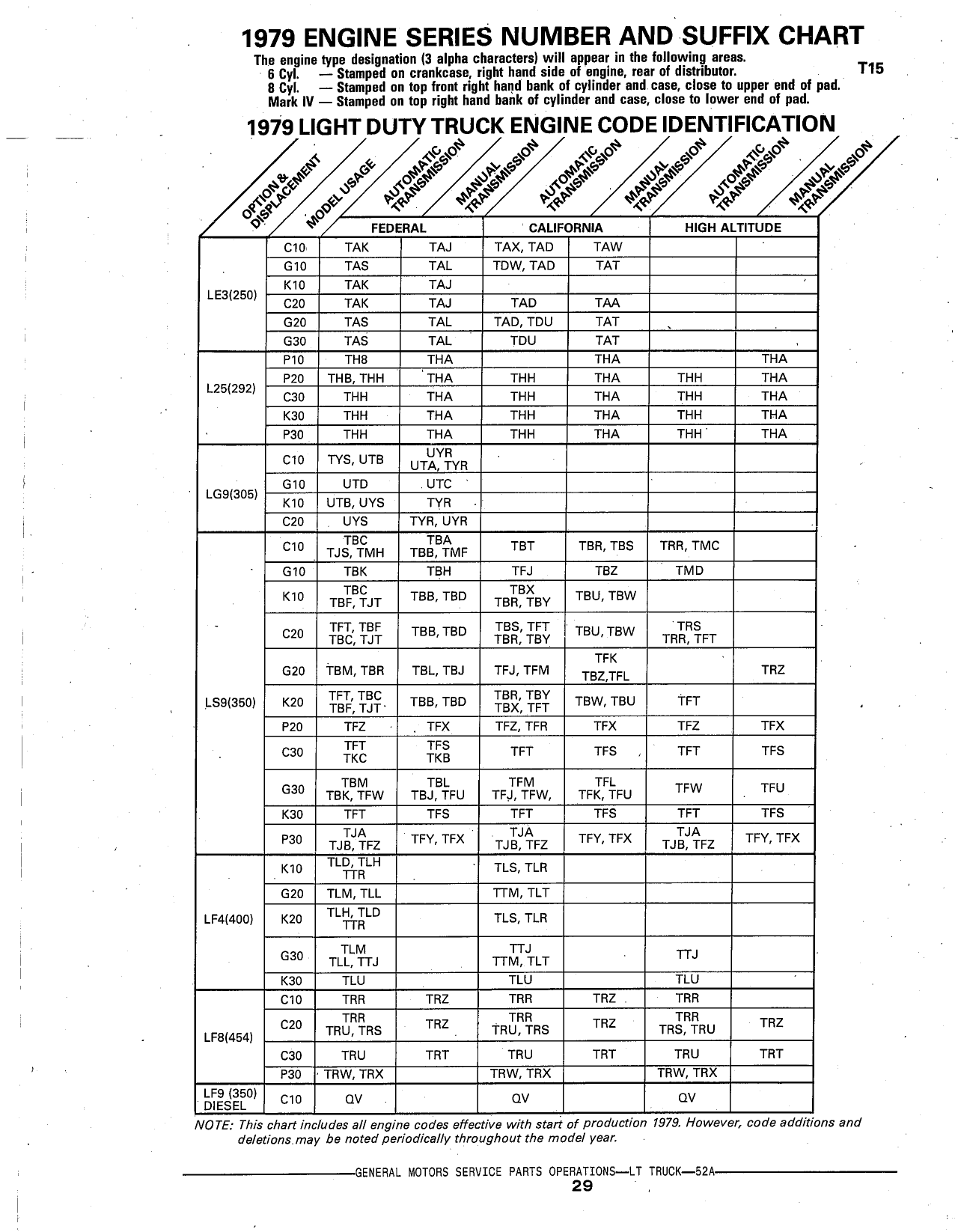 1979 ENGINE SERIES NUMBER AND SUFFIX CHART

The engine type designation (3 alpha characters) will appear in the following areas.
6 Cyl. — Stamped on crankcase, right hand side of engine, rear of distributor.
8 Cyl. — Stamped on top front right hand bank of cylinder and case, close to upper end of pad.
Mark IV — Stamped on top right hand bank of cylinder and case, close to lower end of pad.

T15

1979 LIGHT DUTY TRUCK ENGINE CODE IDENTIFICATION

| OPTION & DISPLACEMENT | MODEL USAGE | FEDERAL AUTOMATIC TRANSMISSION | FEDERAL MANUAL TRANSMISSION | CALIFORNIA AUTOMATIC TRANSMISSION | CALIFORNIA MANUAL TRANSMISSION | HIGH ALTITUDE AUTOMATIC TRANSMISSION | HIGH ALTITUDE MANUAL TRANSMISSION |
|---|---|---|---|---|---|---|---|
| LE3(250) | C10 | TAK | TAJ | TAX, TAD | TAW | | |
| | G10 | TAS | TAL | TDW, TAD | TAT | | |
| | K10 | TAK | TAJ | | | | |
| | C20 | TAK | TAJ | TAD | TAA | | |
| | G20 | TAS | TAL | TAD, TDU | TAT | | |
| | G30 | TAS | TAL | TDU | TAT | | |
| L25(292) | P10 | TH8 | THA | | THA | | THA |
| | P20 | THB, THH | THA | THH | THA | THH | THA |
| | C30 | THH | THA | THH | THA | THH | THA |
| | K30 | THH | THA | THH | THA | THH | THA |
| | P30 | THH | THA | THH | THA | THH | THA |
| LG9(305) | C10 | TYS, UTB | UYR UTA, TYR | | | | |
| | G10 | UTD | UTC | | | | |
| | K10 | UTB, UYS | TYR | | | | |
| | C20 | UYS | TYR, UYR | | | | |
| LS9(350) | C10 | TBC TJS, TMH | TBA TBB, TMF | TBT | TBR, TBS | TRR, TMC | |
| | G10 | TBK | TBH | TFJ | TBZ | TMD | |
| | K10 | TBC TBF, TJT | TBB, TBD | TBX TBR, TBY | TBU, TBW | | |
| | C20 | TFT, TBF TBC, TJT | TBB, TBD | TBS, TFT TBR, TBY | TBU, TBW | TRS TRR, TFT | |
| | G20 | TBM, TBR | TBL, TBJ | TFJ, TFM | TFK TBZ,TFL | | TRZ |
| | K20 | TFT, TBC TBF, TJT | TBB, TBD | TBR, TBY TBX, TFT | TBW, TBU | TFT | |
| | P20 | TFZ | TFX | TFZ, TFR | TFX | TFZ | TFX |
| | C30 | TFT TKC | TFS TKB | TFT | TFS | TFT | TFS |
| | G30 | TBM TBK, TFW | TBL TBJ, TFU | TFM TFJ, TFW, | TFL TFK, TFU | TFW | TFU |
| | K30 | TFT | TFS | TFT | TFS | TFT | TFS |
| | P30 | TJA TJB, TFZ | TFY, TFX | TJA TJB, TFZ | TFY, TFX | TJA TJB, TFZ | TFY, TFX |
| LF4(400) | K10 | TLD, TLH TTR | | TLS, TLR | | | |
| | G20 | TLM, TLL | | TTM, TLT | | | |
| | K20 | TLH, TLD TTR | | TLS, TLR | | | |
| | G30 | TLM TLL, TTJ | | TTJ TTM, TLT | | TTJ | |
| | K30 | TLU | | TLU | | TLU | |
| LF8(454) | C10 | TRR | TRZ | TRR | TRZ | TRR | |
| | C20 | TRR TRU, TRS | TRZ | TRR TRU, TRS | TRZ | TRR TRS, TRU | TRZ |
| | C30 | TRU | TRT | TRU | TRT | TRU | TRT |
| | P30 | TRW, TRX | | TRW, TRX | | TRW, TRX | |
| LF9 (350) DIESEL | C10 | QV | | QV | | QV | |

NOTE: This chart includes all engine codes effective with start of production 1979. However, code additions and deletions may be noted periodically throughout the model year.

GENERAL MOTORS SERVICE PARTS OPERATIONS—LT TRUCK—52A
29